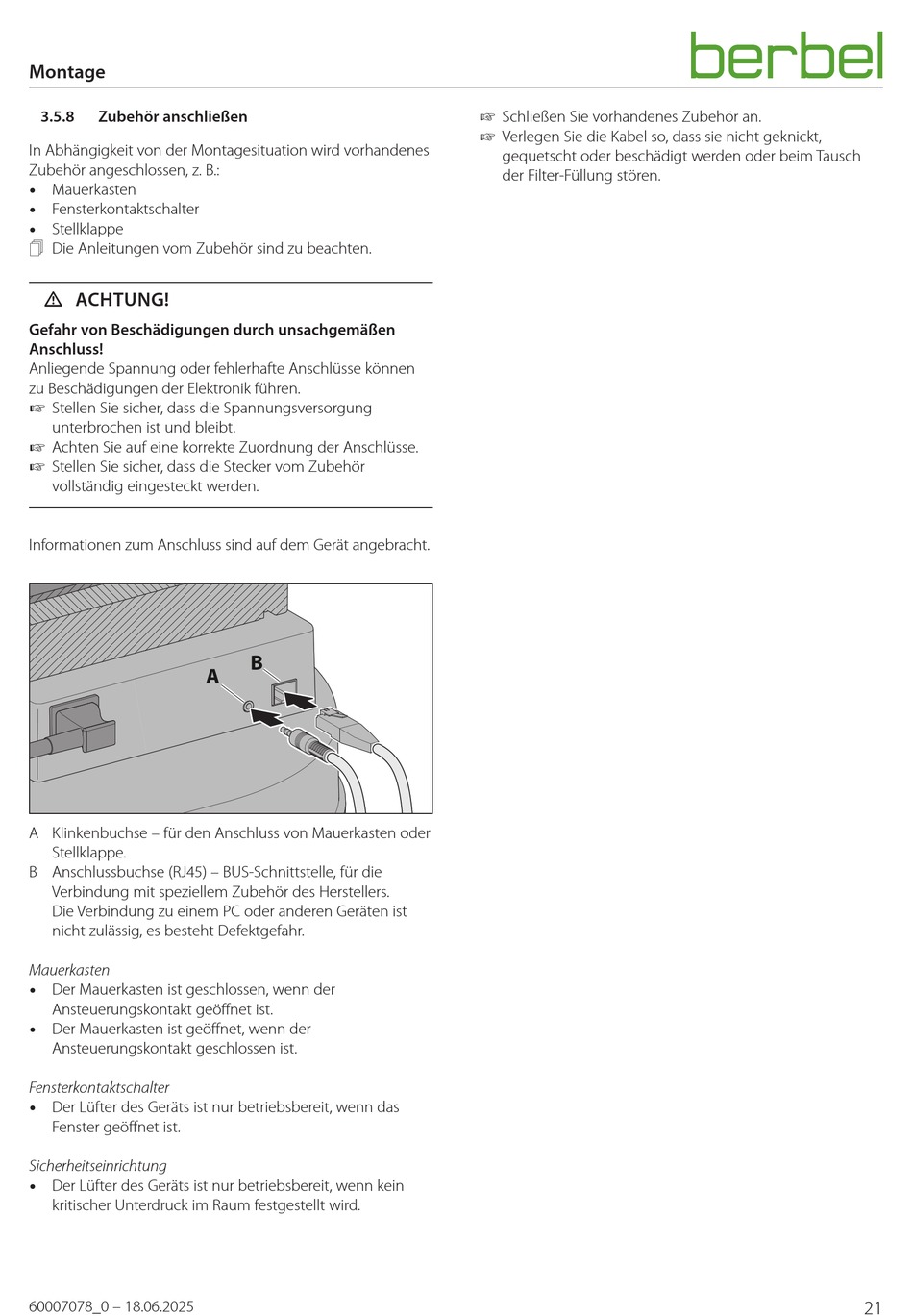 Montage

berbel

3.5.8 Zubehör anschließen

In Abhängigkeit von der Montagesituation wird vorhandenes Zubehör angeschlossen, z. B.:
• Mauerkasten
• Fensterkontaktschalter
• Stellklappe
Die Anleitungen vom Zubehör sind zu beachten.

⚠ ACHTUNG!

Gefahr von Beschädigungen durch unsachgemäßen Anschluss!
Anliegende Spannung oder fehlerhafte Anschlüsse können zu Beschädigungen der Elektronik führen.
☞ Stellen Sie sicher, dass die Spannungsversorgung unterbrochen ist und bleibt.
☞ Achten Sie auf eine korrekte Zuordnung der Anschlüsse.
☞ Stellen Sie sicher, dass die Stecker vom Zubehör vollständig eingesteckt werden.

Informationen zum Anschluss sind auf dem Gerät angebracht.

A
B

A Klinkenbuchse – für den Anschluss von Mauerkasten oder Stellklappe.
B Anschlussbuchse (RJ45) – BUS-Schnittstelle, für die Verbindung mit speziellem Zubehör des Herstellers. Die Verbindung zu einem PC oder anderen Geräten ist nicht zulässig, es besteht Defektgefahr.

Mauerkasten
• Der Mauerkasten ist geschlossen, wenn der Ansteuerungskontakt geöffnet ist.
• Der Mauerkasten ist geöffnet, wenn der Ansteuerungskontakt geschlossen ist.

Fensterkontaktschalter
• Der Lüfter des Geräts ist nur betriebsbereit, wenn das Fenster geöffnet ist.

Sicherheitseinrichtung
• Der Lüfter des Geräts ist nur betriebsbereit, wenn kein kritischer Unterdruck im Raum festgestellt wird.

☞ Schließen Sie vorhandenes Zubehör an.
☞ Verlegen Sie die Kabel so, dass sie nicht geknickt, gequetscht oder beschädigt werden oder beim Tausch der Filter-Füllung stören.

60007078_0 – 18.06.2025

21